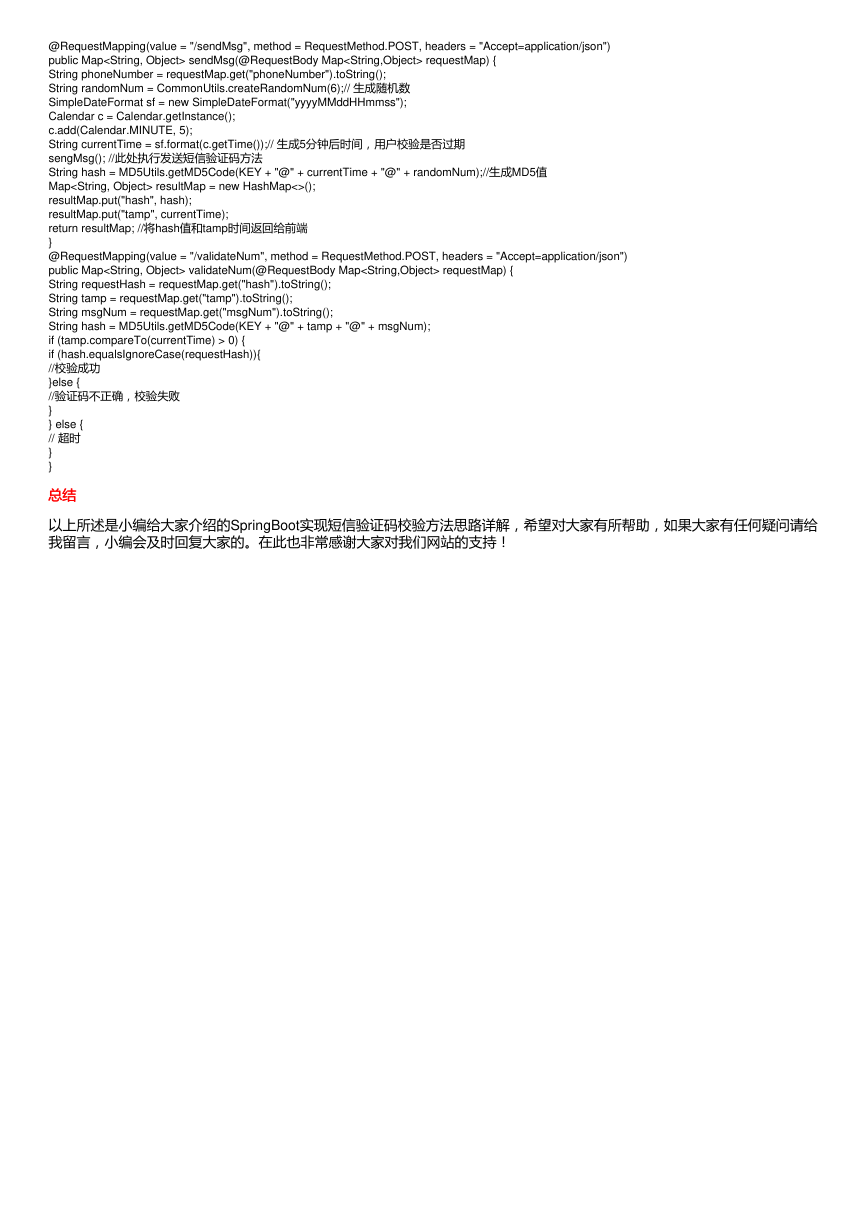 @RequestMapping(value = "/sendMsg", method = RequestMethod.POST, headers = "Accept=application/json")
public Map<String, Object> sendMsg(@RequestBody Map<String,Object> requestMap) {
String phoneNumber = requestMap.get("phoneNumber").toString();
String randomNum = CommonUtils.createRandomNum(6);// 生成随机数
SimpleDateFormat sf = new SimpleDateFormat("yyyyMMddHHmmss");
Calendar c = Calendar.getInstance();
c.add(Calendar.MINUTE, 5);
String currentTime = sf.format(c.getTime());// 生成5分钟后时间，用户校验是否过期
sengMsg(); //此处执行发送短信验证码方法
String hash = MD5Utils.getMD5Code(KEY + "@" + currentTime + "@" + randomNum);//生成MD5值
Map<String, Object> resultMap = new HashMap<>();
resultMap.put("hash", hash);
resultMap.put("tamp", currentTime);
return resultMap; //将hash值和tamp时间返回给前端
}
@RequestMapping(value = "/validateNum", method = RequestMethod.POST, headers = "Accept=application/json")
public Map<String, Object> validateNum(@RequestBody Map<String,Object> requestMap) {
String requestHash = requestMap.get("hash").toString();
String tamp = requestMap.get("tamp").toString();
String msgNum = requestMap.get("msgNum").toString();
String hash = MD5Utils.getMD5Code(KEY + "@" + tamp + "@" + msgNum);
if (tamp.compareTo(currentTime) > 0) {
if (hash.equalsIgnoreCase(requestHash)){
//校验成功
}else {
//验证码不正确，校验失败
}
} else {
// 超时
}
}

总结

以上所述是小编给大家介绍的SpringBoot实现短信验证码校验方法思路详解，希望对大家有所帮助，如果大家有任何疑问请给我留言，小编会及时回复大家的。在此也非常感谢大家对我们网站的支持！